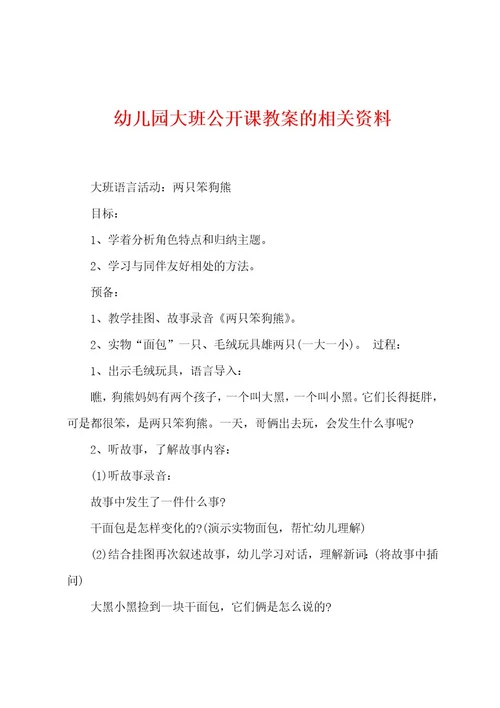 幼儿园大班公开课教案的相关资料

大班语言活动：两只笨狗熊

目标：

1、学着分析角色特点和归纳主题。

2、学习与同伴友好相处的方法。

预备：

1、教学挂图、故事录音《两只笨狗熊》。

2、实物“面包”一只、毛绒玩具雄两只(一大一小)。 过程：

1、出示毛绒玩具，语言导入：

瞧，狗熊妈妈有两个孩子，一个叫大黑，一个叫小黑。它们长得挺胖，可是都很笨，是两只笨狗熊。一天，哥俩出去玩，会发生什么事呢？

2、听故事，了解故事内容：

(1)听故事录音：

故事中发生了一件什么事？

干面包是怎样变化的？(演示实物面包，帮忙幼儿理解)

(2)结合挂图再次叙述故事，幼儿学习对话，理解新词：(将故事中插问)

大黑小黑捡到一块干面包，它们俩是怎么说的？